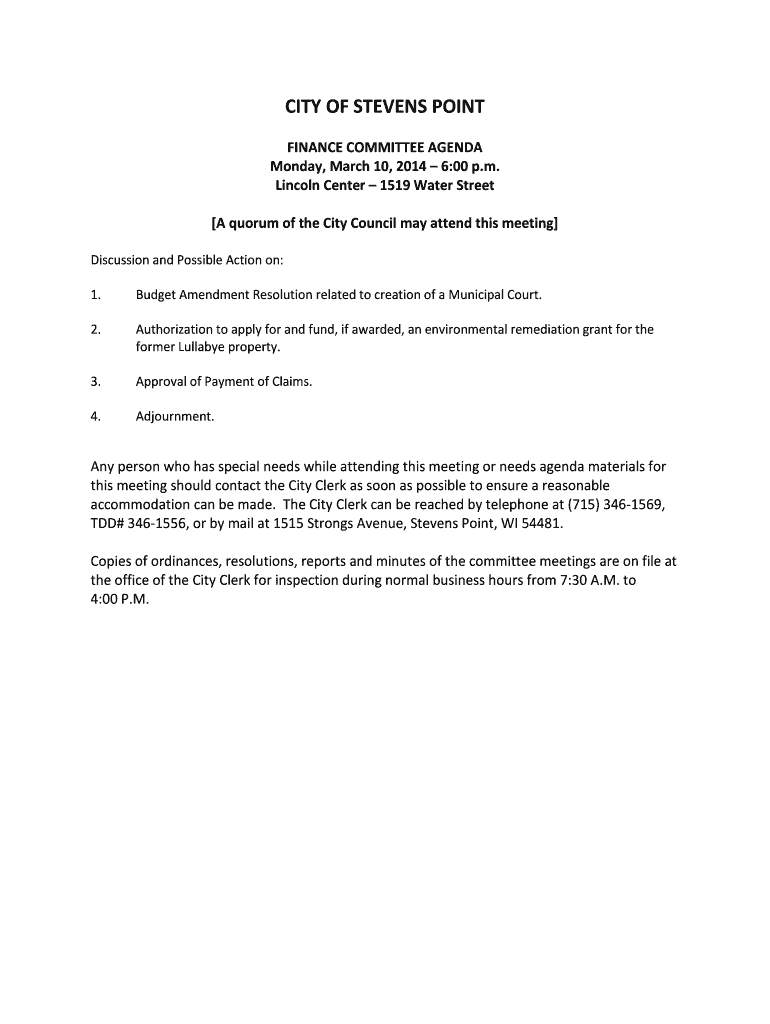 CITY OF STEVENS POINT

FINANCE COMMITTEE AGENDA
Monday, March 10, 2014 – 6:00 p.m.
Lincoln Center – 1519 Water Street

[A quorum of the City Council may attend this meeting]

Discussion and Possible Action on:

1. Budget Amendment Resolution related to creation of a Municipal Court.

2. Authorization to apply for and fund, if awarded, an environmental remediation grant for the former Lullabye property.

3. Approval of Payment of Claims.

4. Adjournment.

Any person who has special needs while attending this meeting or needs agenda materials for this meeting should contact the City Clerk as soon as possible to ensure a reasonable accommodation can be made. The City Clerk can be reached by telephone at (715) 346-1569, TDD# 346-1556, or by mail at 1515 Strongs Avenue, Stevens Point, WI 54481.

Copies of ordinances, resolutions, reports and minutes of the committee meetings are on file at the office of the City Clerk for inspection during normal business hours from 7:30 A.M. to 4:00 P.M.